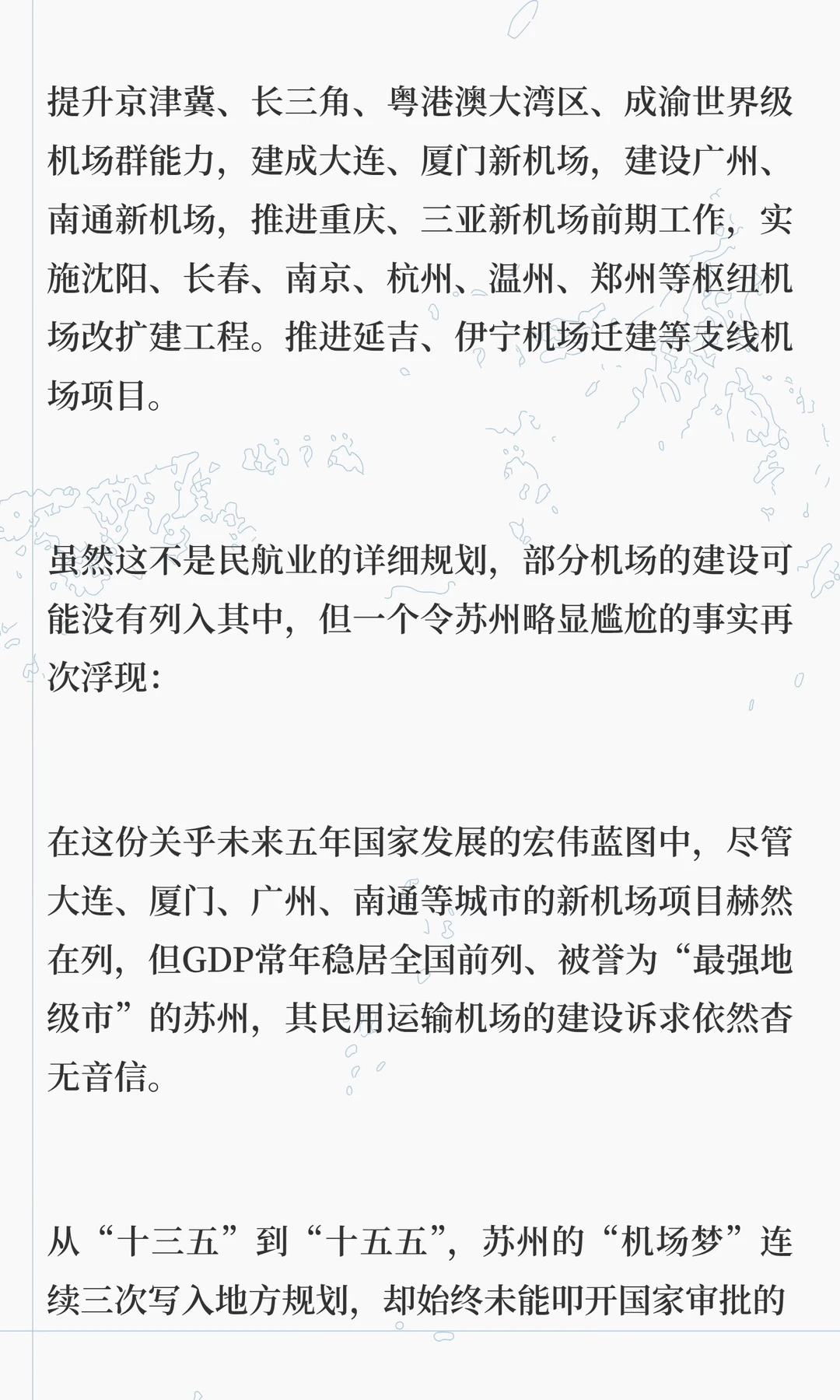 提升京津冀、长三角、粤港澳大湾区、成渝世界级机场群能力，建成大连、厦门新机场，建设广州、南通新机场，推进重庆、三亚新机场前期工作，实施沈阳、长春、南京、杭州、温州、郑州等枢纽机场改扩建工程。推进延吉、伊宁机场迁建等支线机场项目。

虽然这不是民航业的详细规划，部分机场的建设可能没有列入其中，但一个令苏州略显尴尬的事实再次浮现：

在这份关乎未来五年国家发展的宏伟蓝图中，尽管大连、厦门、广州、南通等城市的新机场项目赫然在列，但GDP常年稳居全国前列、被誉为“最强地级市”的苏州，其民用运输机场的建设诉求依然杳无音信。

从“十三五”到“十五五”，苏州的“机场梦”连续三次写入地方规划，却始终未能叩开国家审批的